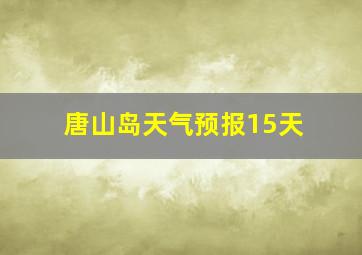 唐山岛天气预报15天